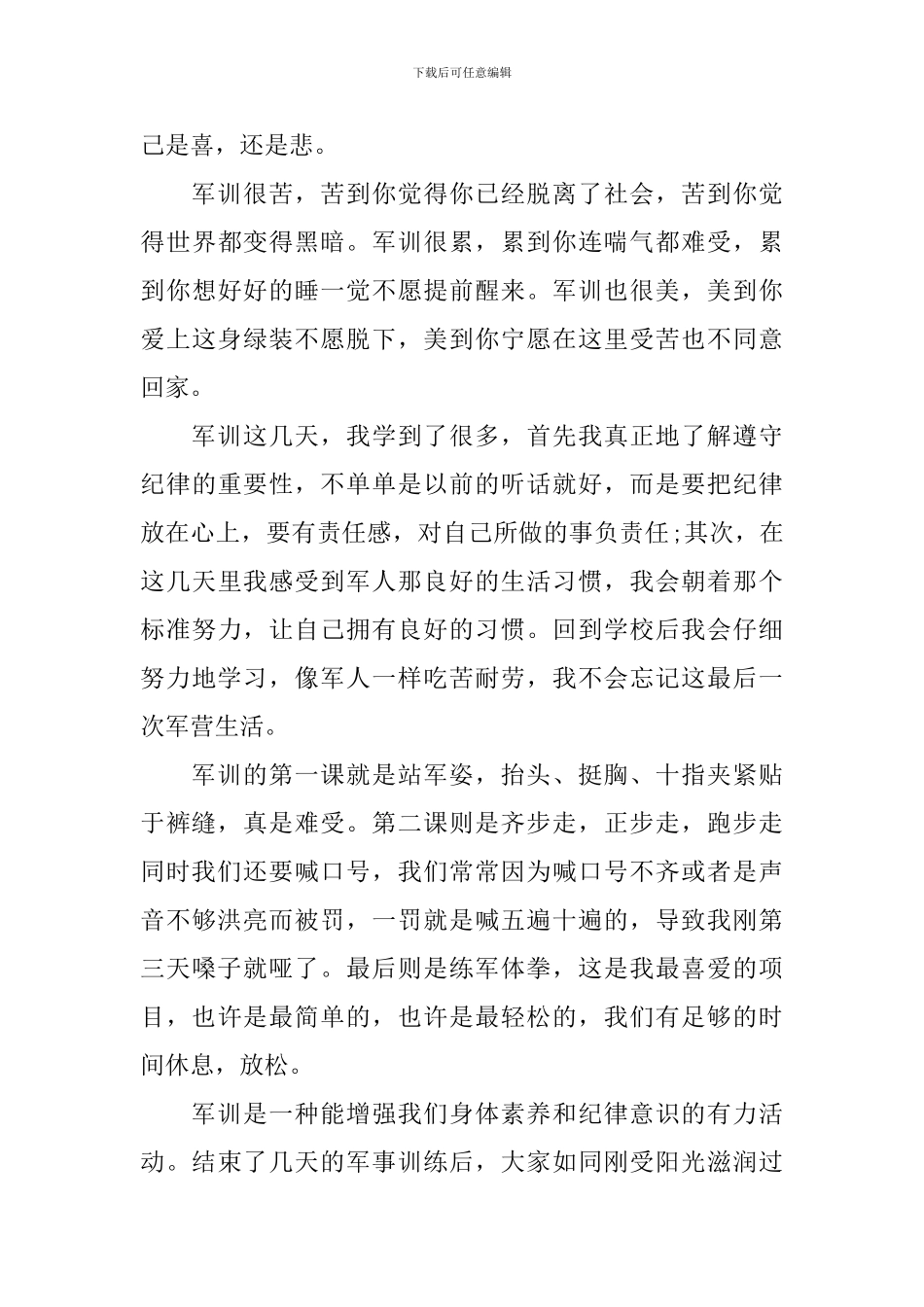 下载后可任意编辑

己是喜，还是悲。

军训很苦，苦到你觉得你已经脱离了社会，苦到你觉得世界都变得黑暗。军训很累，累到你连喘气都难受，累到你想好好的睡一觉不愿提前醒来。军训也很美，美到你爱上这身绿装不愿脱下，美到你宁愿在这里受苦也不同意回家。

军训这几天，我学到了很多，首先我真正地了解遵守纪律的重要性，不单单是以前的听话就好，而是要把纪律放在心上，要有责任感，对自己所做的事负责任;其次，在这几天里我感受到军人那良好的生活习惯，我会朝着那个标准努力，让自己拥有良好的习惯。回到学校后我会仔细努力地学习，像军人一样吃苦耐劳，我不会忘记这最后一次军营生活。

军训的第一课就是站军姿，抬头、挺胸、十指夹紧贴于裤缝，真是难受。第二课则是齐步走，正步走，跑步走同时我们还要喊口号，我们常常因为喊口号不齐或者是声音不够洪亮而被罚，一罚就是喊五遍十遍的，导致我刚第三天嗓子就哑了。最后则是练军体拳，这是我最喜爱的项目，也许是最简单的，也许是最轻松的，我们有足够的时间休息，放松。

军训是一种能增强我们身体素养和纪律意识的有力活动。结束了几天的军事训练后，大家如同刚受阳光滋润过